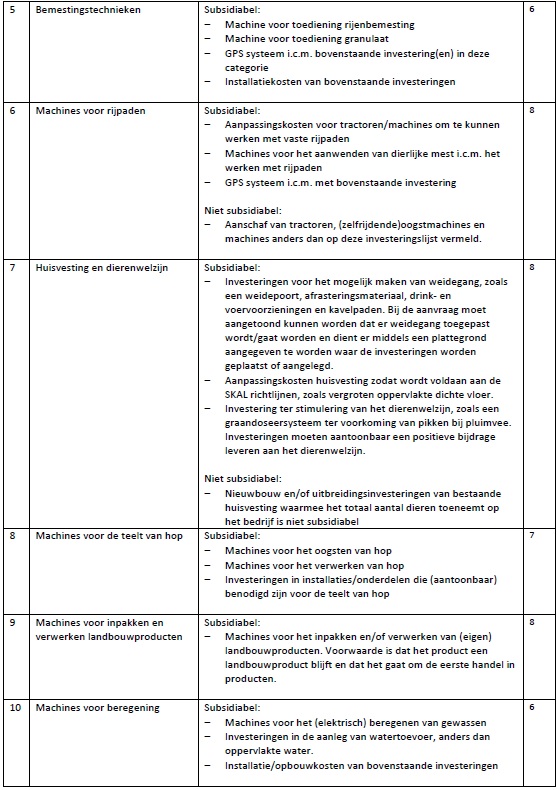 | 5 | Bemestingstechnieken | Subsidiabel:<br>– Machine voor toediening rijenbemesting<br>– Machine voor toediening granulaat<br>– GPS systeem i.c.m. bovenstaande investering(en) in deze categorie<br>– Installatiekosten van bovenstaande investeringen | 6 |
|---|---|---|---|
| 6 | Machines voor rijpaden | Subsidiabel:<br>– Aanpassingskosten voor tractoren/machines om te kunnen werken met vaste rijpaden<br>– Machines voor het aanwenden van dierlijke mest i.c.m. het werken met rijpaden<br>– GPS systeem i.c.m. met bovenstaande investering<br><br>Niet subsidiabel:<br>– Aanschaf van tractoren, (zelfrijdende)oogstmachines en machines anders dan op deze investeringslijst vermeld. | 8 |
| 7 | Huisvesting en dierenwelzijn | Subsidiabel:<br>– Investeringen voor het mogelijk maken van weidegang, zoals een weidepoort, afrasteringsmateriaal, drink- en voervoorzieningen en kavelpaden. Bij de aanvraag moet aangetoond kunnen worden dat er weidegang toegepast wordt/gaat worden en dient er middels een plattegrond aangegeven te worden waar de investeringen worden geplaatst of aangelegd.<br>– Aanpassingskosten huisvesting zodat wordt voldaan aan de SKAL richtlijnen, zoals vergroten oppervlakte dichte vloer.<br>– Investering ter stimulering van het dierenwelzijn, zoals een graandoseersysteem ter voorkoming van pikken bij pluimvee. Investeringen moeten aantoonbaar een positieve bijdrage leveren aan het dierenwelzijn.<br><br>Niet subsidiabel:<br>– Nieuwbouw en/of uitbreidingsinvesteringen van bestaande huisvesting waarmee het totaal aantal dieren toeneemt op het bedrijf is niet subsidiabel | 8 |
| 8 | Machines voor de teelt van hop | Subsidiabel:<br>– Machines voor het oogsten van hop<br>– Machines voor het verwerken van hop<br>– Investeringen in installaties/onderdelen die (aantoonbaar) benodigd zijn voor de teelt van hop | 7 |
| 9 | Machines voor inpakken en verwerken landbouwproducten | Subsidiabel:<br>– Machines voor het inpakken en/of verwerken van (eigen) landbouwproducten. Voorwaarde is dat het product een landbouwproduct blijft en dat het gaat om de eerste handel in producten. | 8 |
| 10 | Machines voor beregening | Subsidiabel:<br>– Machines voor het (elektrisch) beregenen van gewassen<br>– Investeringen in de aanleg van watertoevoer, anders dan oppervlakte water.<br>– Installatie/opbouwkosten van bovenstaande investeringen | 6 |